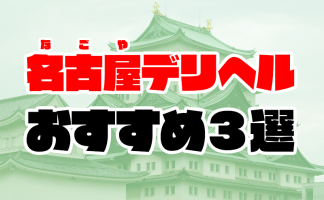 なごや
名古屋デリヘル
おすすめ３選